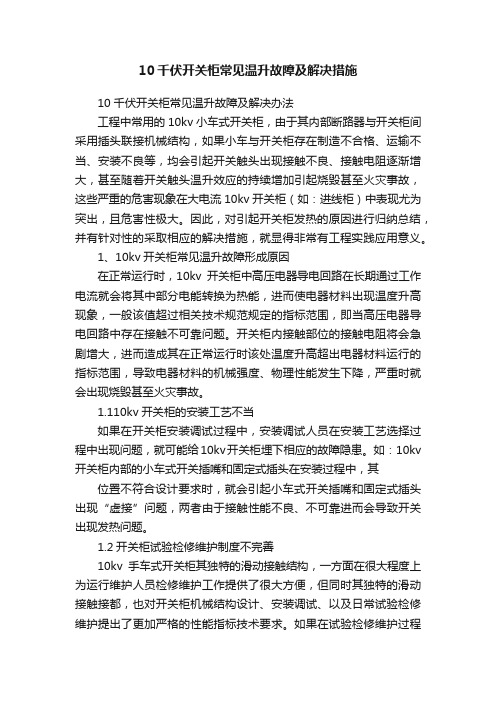 10千伏开关柜常见温升故障及解决措施

10千伏开关柜常见温升故障及解决办法

工程中常用的10kv小车式开关柜，由于其内部断路器与开关柜间采用插头联接机械结构，如果小车与开关柜存在制造不合格、运输不当、安装不良等，均会引起开关触头出现接触不良、接触电阻逐渐增大，甚至随着开关触头温升效应的持续增加引起烧毁甚至火灾事故，这些严重的危害现象在大电流10kv开关柜（如：进线柜）中表现尤为突出，且危害性极大。因此，对引起开关柜发热的原因进行归纳总结，并有针对性的采取相应的解决措施，就显得非常有工程实践应用意义。

1、10kv开关柜常见温升故障形成原因

在正常运行时，10kv 开关柜中高压电器导电回路在长期通过工作电流就会将其中部分电能转换为热能，进而使电器材料出现温度升高现象，一般该值超过相关技术规范规定的指标范围，即当高压电器导电回路中存在接触不可靠问题。开关柜内接触部位的接触电阻将会急剧增大，进而造成其在正常运行时该处温度升高超出电器材料运行的指标范围，导致电器材料的机械强度、物理性能发生下降，严重时就会出现烧毁甚至火灾事故。

1.110kv开关柜的安装工艺不当

如果在开关柜安装调试过程中，安装调试人员在安装工艺选择过程中出现问题，就可能给10kv开关柜埋下相应的故障隐患。如：10kv开关柜内部的小车式开关插嘴和固定式插头在安装过程中，其

位置不符合设计要求时，就会引起小车式开关插嘴和固定式插头出现“虚接”问题，两者由于接触性能不良、不可靠进而会导致开关出现发热问题。

1.2开关柜试验检修维护制度不完善

10kv 手车式开关柜其独特的滑动接触结构，一方面在很大程度上为运行维护人员检修维护工作提供了很大方便，但同时其独特的滑动接触接都，也对开关柜机械结构设计、安装调试、以及日常试验检修维护提出了更加严格的性能指标技术要求。如果在试验检修维护过程